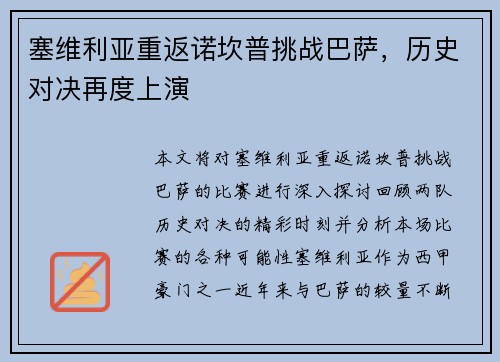 塞维利亚重返诺坎普挑战巴萨，历史对决再度上演

本文将对塞维利亚重返诺坎普挑战巴萨的比赛进行深入探讨回顾两队历史对决的精彩时刻并分析本场比赛的各种可能性塞维利亚作为西甲豪门之一近年来与巴萨的较量不断